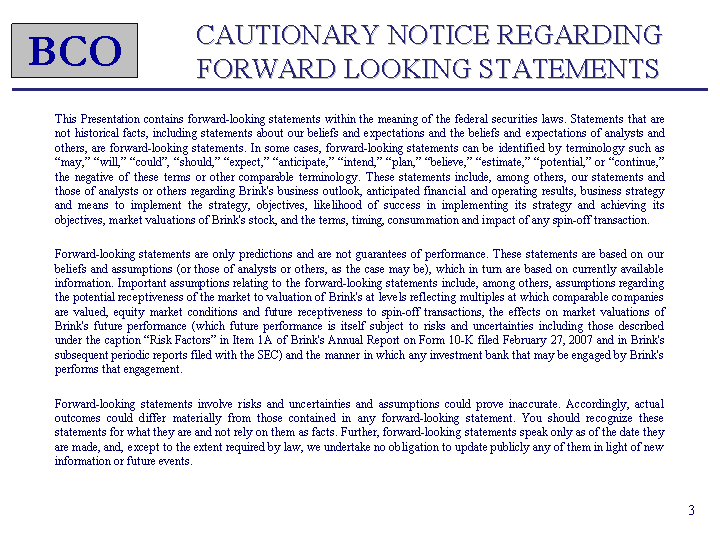 BCO

CAUTIONARY NOTICE REGARDING FORWARD LOOKING STATEMENTS

This Presentation contains forward-looking statements within the meaning of the federal securities laws. Statements that are not historical facts, including statements about our beliefs and expectations and the beliefs and expectations of analysts and others, are forward-looking statements. In some cases, forward-looking statements can be identified by terminology such as “may,” “will,” “could”, “should,” “expect,” “anticipate,” “intend,” “plan,” “believe,” “estimate,” “potential,” or “continue,” the negative of these terms or other comparable terminology. These statements include, among others, our statements and those of analysts or others regarding Brink's business outlook, anticipated financial and operating results, business strategy and means to implement the strategy, objectives, likelihood of success in implementing its strategy and achieving its objectives, market valuations of Brink's stock, and the terms, timing, consummation and impact of any spin-off transaction.

Forward-looking statements are only predictions and are not guarantees of performance. These statements are based on our beliefs and assumptions (or those of analysts or others, as the case may be), which in turn are based on currently available information. Important assumptions relating to the forward-looking statements include, among others, assumptions regarding the potential receptiveness of the market to valuation of Brink's at levels reflecting multiples at which comparable companies are valued, equity market conditions and future receptiveness to spin-off transactions, the effects on market valuations of Brink's future performance (which future performance is itself subject to risks and uncertainties including those described under the caption “Risk Factors” in Item 1A of Brink's Annual Report on Form 10-K filed February 27, 2007 and in Brink's subsequent periodic reports filed with the SEC) and the manner in which any investment bank that may be engaged by Brink's performs that engagement.

Forward-looking statements involve risks and uncertainties and assumptions could prove inaccurate. Accordingly, actual outcomes could differ materially from those contained in any forward-looking statement. You should recognize these statements for what they are and not rely on them as facts. Further, forward-looking statements speak only as of the date they are made, and, except to the extent required by law, we undertake no obligation to update publicly any of them in light of new information or future events.

3